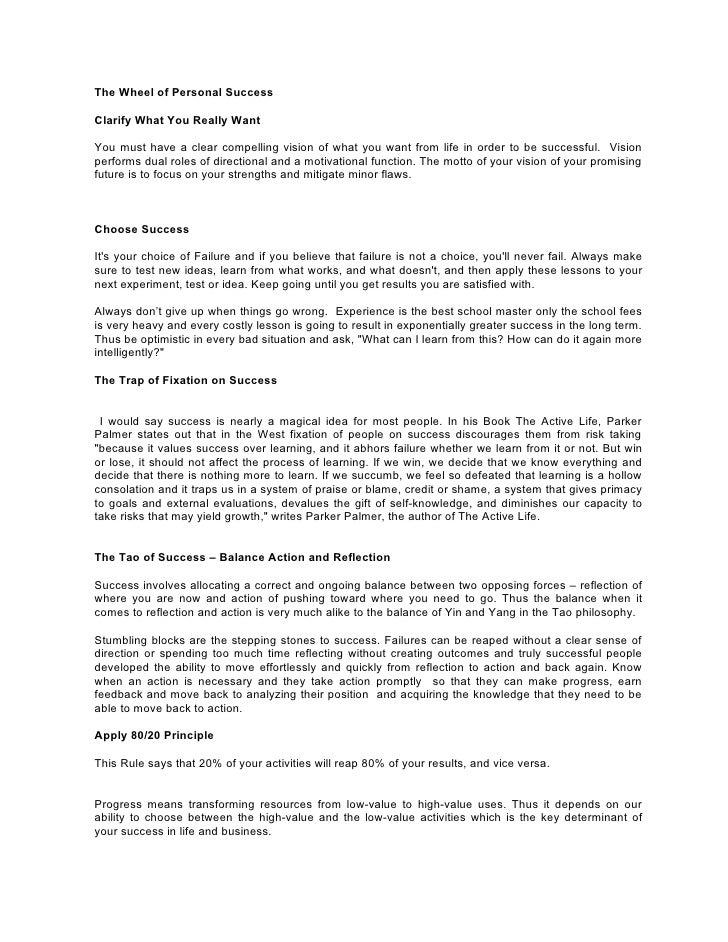 The Wheel of Personal Success

Clarify What You Really Want

You must have a clear compelling vision of what you want from life in order to be successful. Vision performs dual roles of directional and a motivational function. The motto of your vision of your promising future is to focus on your strengths and mitigate minor flaws.

Choose Success

It's your choice of Failure and if you believe that failure is not a choice, you'll never fail. Always make sure to test new ideas, learn from what works, and what doesn't, and then apply these lessons to your next experiment, test or idea. Keep going until you get results you are satisfied with.

Always don't give up when things go wrong. Experience is the best school master only the school fees is very heavy and every costly lesson is going to result in exponentially greater success in the long term. Thus be optimistic in every bad situation and ask, "What can I learn from this? How can do it again more intelligently?"

The Trap of Fixation on Success

I would say success is nearly a magical idea for most people. In his Book The Active Life, Parker Palmer states out that in the West fixation of people on success discourages them from risk taking "because it values success over learning, and it abhors failure whether we learn from it or not. But win or lose, it should not affect the process of learning. If we win, we decide that we know everything and decide that there is nothing more to learn. If we succumb, we feel so defeated that learning is a hollow consolation and it traps us in a system of praise or blame, credit or shame, a system that gives primacy to goals and external evaluations, devalues the gift of self-knowledge, and diminishes our capacity to take risks that may yield growth," writes Parker Palmer, the author of The Active Life.

The Tao of Success – Balance Action and Reflection

Success involves allocating a correct and ongoing balance between two opposing forces – reflection of where you are now and action of pushing toward where you need to go. Thus the balance when it comes to reflection and action is very much alike to the balance of Yin and Yang in the Tao philosophy.

Stumbling blocks are the stepping stones to success. Failures can be reaped without a clear sense of direction or spending too much time reflecting without creating outcomes and truly successful people developed the ability to move effortlessly and quickly from reflection to action and back again. Know when an action is necessary and they take action promptly so that they can make progress, earn feedback and move back to analyzing their position and acquiring the knowledge that they need to be able to move back to action.

Apply 80/20 Principle

This Rule says that 20% of your activities will reap 80% of your results, and vice versa.

Progress means transforming resources from low-value to high-value uses. Thus it depends on our ability to choose between the high-value and the low-value activities which is the key determinant of your success in life and business.